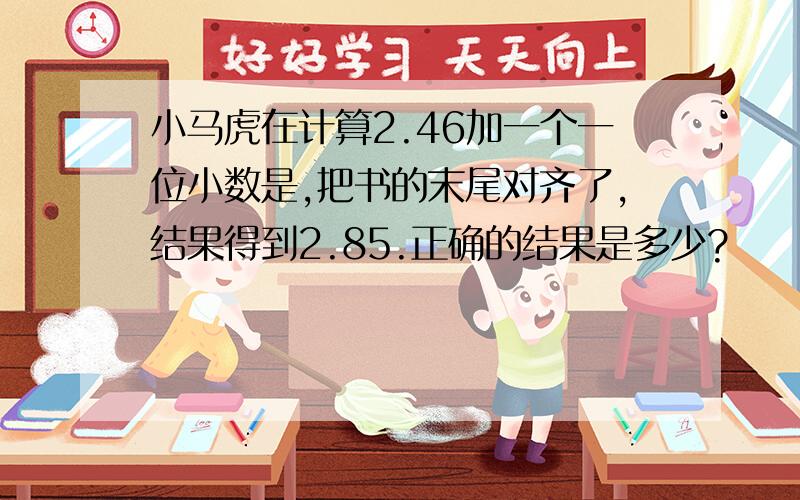 好好学习 天天向上

小马虎在计算2.46加一个一位小数是,把书的末尾对齐了,结果得到2.85.正确的结果是多少?